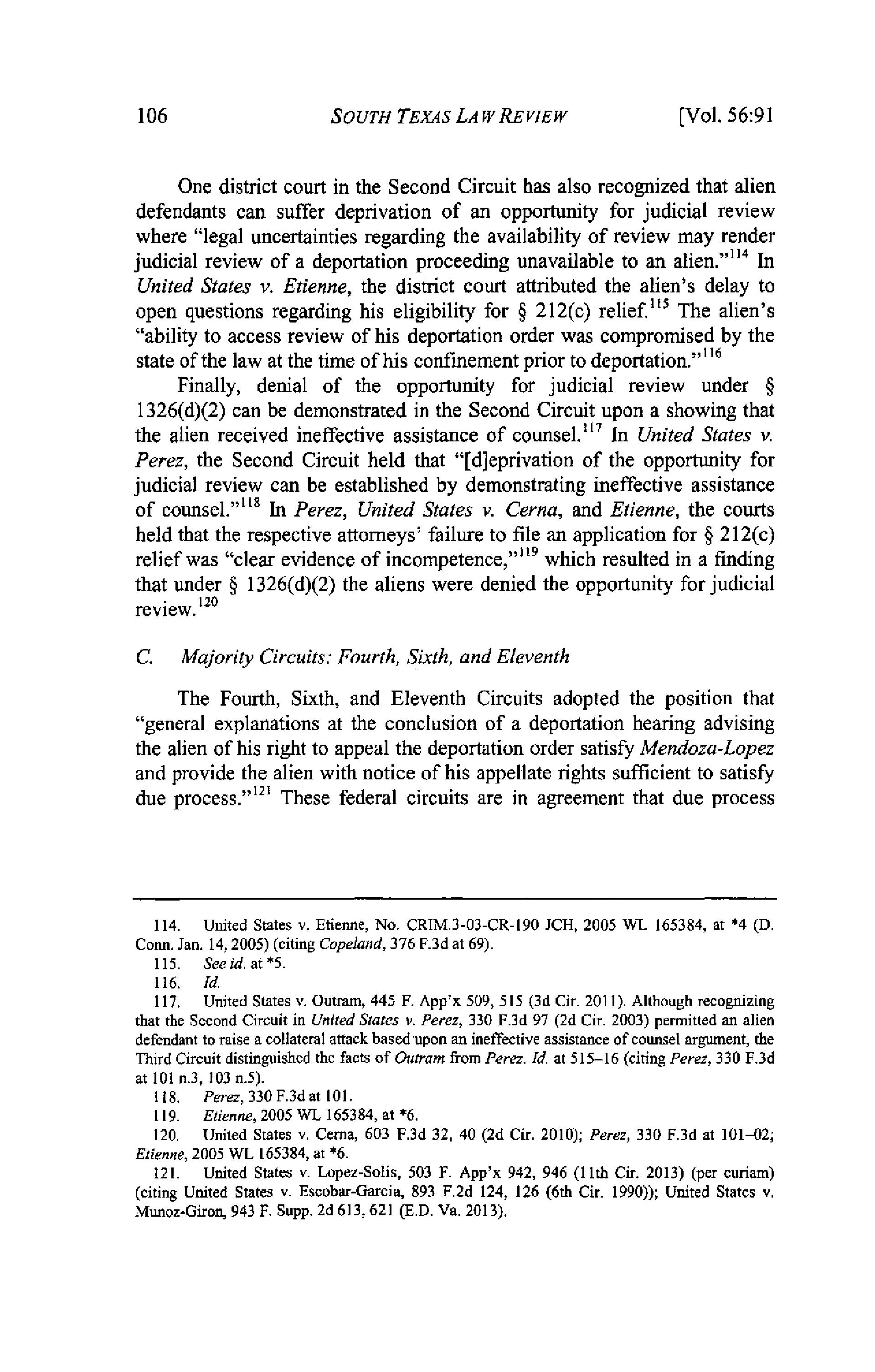 106 SOUTH TEXAS LAW REVIEW [Vol. 56:91

One district court in the Second Circuit has also recognized that alien defendants can suffer deprivation of an opportunity for judicial review where "legal uncertainties regarding the availability of review may render judicial review of a deportation proceeding unavailable to an alien."$^{114}$ In United States v. Etienne, the district court attributed the alien's delay to open questions regarding his eligibility for § 212(c) relief.$^{115}$ The alien's "ability to access review of his deportation order was compromised by the state of the law at the time of his confinement prior to deportation."$^{116}$

Finally, denial of the opportunity for judicial review under § 1326(d)(2) can be demonstrated in the Second Circuit upon a showing that the alien received ineffective assistance of counsel.$^{117}$ In United States v. Perez, the Second Circuit held that "[d]eprivation of the opportunity for judicial review can be established by demonstrating ineffective assistance of counsel."$^{118}$ In Perez, United States v. Cerna, and Etienne, the courts held that the respective attorneys' failure to file an application for § 212(c) relief was "clear evidence of incompetence,"$^{119}$ which resulted in a finding that under § 1326(d)(2) the aliens were denied the opportunity for judicial review.$^{120}$

C. Majority Circuits: Fourth, Sixth, and Eleventh

The Fourth, Sixth, and Eleventh Circuits adopted the position that "general explanations at the conclusion of a deportation hearing advising the alien of his right to appeal the deportation order satisfy Mendoza-Lopez and provide the alien with notice of his appellate rights sufficient to satisfy due process."$^{121}$ These federal circuits are in agreement that due process

114. United States v. Etienne, No. CRIM.3-03-CR-190 JCH, 2005 WL 165384, at *4 (D. Conn. Jan. 14, 2005) (citing Copeland, 376 F.3d at 69).
115. See id. at *5.
116. Id.
117. United States v. Outram, 445 F. App'x 509, 515 (3d Cir. 2011). Although recognizing that the Second Circuit in United States v. Perez, 330 F.3d 97 (2d Cir. 2003) permitted an alien defendant to raise a collateral attack based upon an ineffective assistance of counsel argument, the Third Circuit distinguished the facts of Outram from Perez. Id. at 515–16 (citing Perez, 330 F.3d at 101 n.3, 103 n.5).
118. Perez, 330 F.3d at 101.
119. Etienne, 2005 WL 165384, at *6.
120. United States v. Cerna, 603 F.3d 32, 40 (2d Cir. 2010); Perez, 330 F.3d at 101–02; Etienne, 2005 WL 165384, at *6.
121. United States v. Lopez-Solis, 503 F. App'x 942, 946 (11th Cir. 2013) (per curiam) (citing United States v. Escobar-Garcia, 893 F.2d 124, 126 (6th Cir. 1990)); United States v. Munoz-Giron, 943 F. Supp. 2d 613, 621 (E.D. Va. 2013).